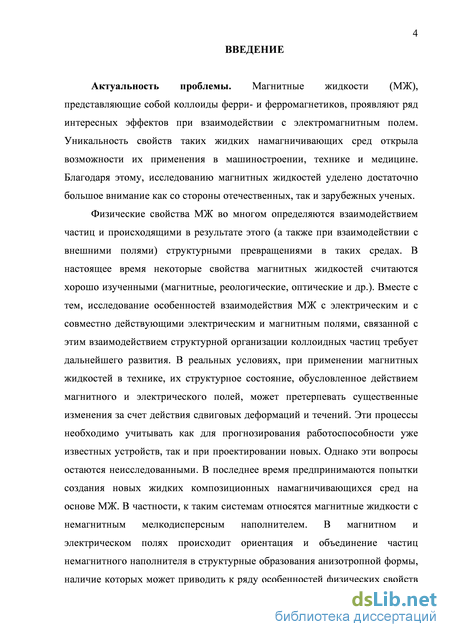 4

ВВЕДЕНИЕ

Актуальность проблемы. Магнитные жидкости (МЖ), представляющие собой коллоиды ферри- и ферромагнетиков, проявляют ряд интересных эффектов при взаимодействии с электромагнитным полем. Уникальность свойств таких жидких намагничивающих сред открыла возможности их применения в машиностроении, технике и медицине. Благодаря этому, исследованию магнитных жидкостей уделено достаточно большое внимание как со стороны отечественных, так и зарубежных ученых.

Физические свойства МЖ во многом определяются взаимодействием частиц и происходящими в результате этого (а также при взаимодействии с внешними полями) структурными превращениями в таких средах. В настоящее время некоторые свойства магнитных жидкостей считаются хорошо изученными (магнитные, реологические, оптические и др.). Вместе с тем, исследование особенностей взаимодействия МЖ с электрическим и с совместно действующими электрическим и магнитным полями, связанной с этим взаимодействием структурной организации коллоидных частиц требует дальнейшего развития. В реальных условиях, при применении магнитных жидкостей в технике, их структурное состояние, обусловленное действием магнитного и электрического полей, может претерпевать существенные изменения за счет действия сдвиговых деформаций и течений. Эти процессы необходимо учитывать как для прогнозирования работоспособности уже известных устройств, так и при проектировании новых. Однако эти вопросы остаются неисследованными. В последнее время предпринимаются попытки создания новых жидких композиционных намагничивающихся сред на основе МЖ. В частности, к таким системам относятся магнитные жидкости с немагнитным мелкодисперсным наполнителем. В магнитном и электрическом полях происходит ориентация и объединение частиц немагнитного наполнителя в структурные образования анизотропной формы, наличие которых может приводить к ряду особенностей физических свойств

dsLib.net
библиотека диссертаций